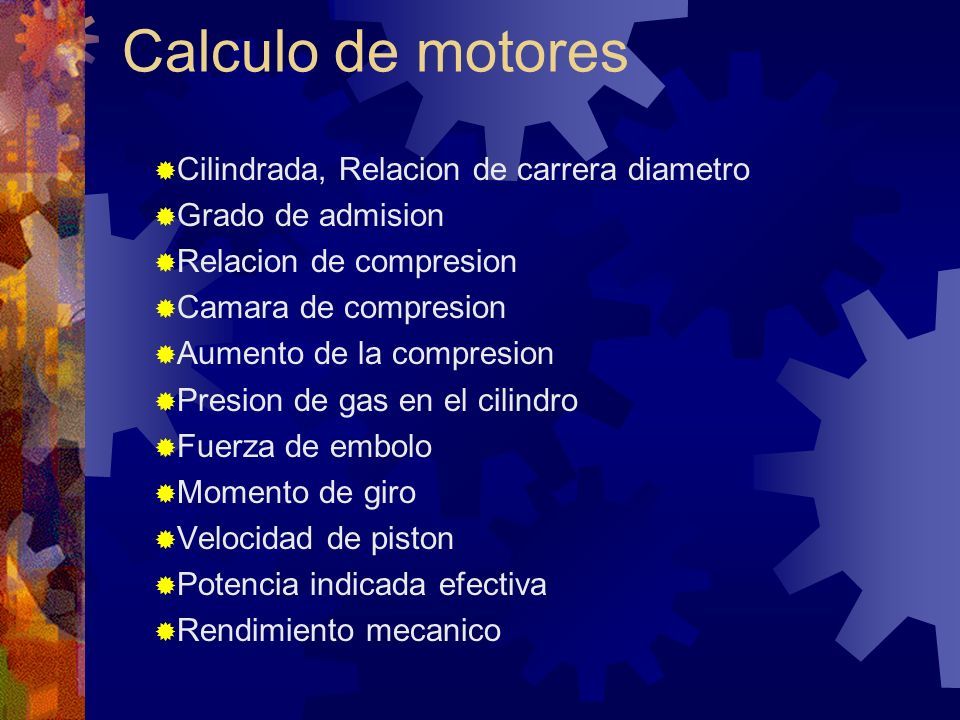 Calculo de motores

Cilindrada, Relacion de carrera diametro
Grado de admision
Relacion de compresion
Camara de compresion
Aumento de la compresion
Presion de gas en el cilindro
Fuerza de embolo
Momento de giro
Velocidad de piston
Potencia indicada efectiva
Rendimiento mecanico